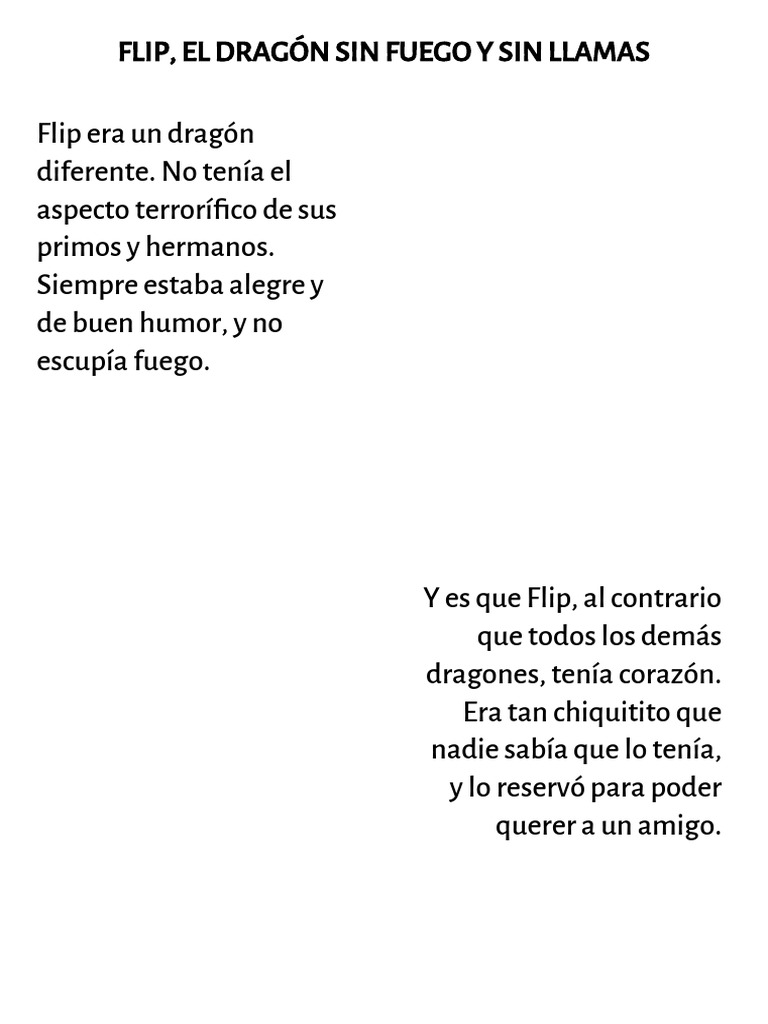 FLIP, EL DRAGÓN SIN FUEGO Y SIN LLAMAS

Flip era un dragón diferente. No tenía el aspecto terrorífico de sus primos y hermanos. Siempre estaba alegre y de buen humor, y no escupía fuego.

Y es que Flip, al contrario que todos los demás dragones, tenía corazón. Era tan chiquitito que nadie sabía que lo tenía, y lo reservó para poder querer a un amigo.